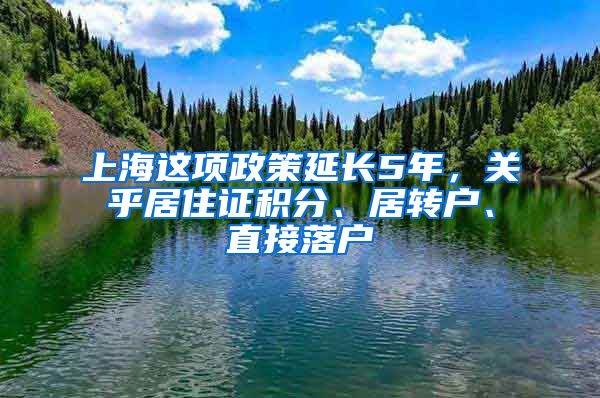 上海这项政策延长5年，关乎居住证积分、居转户、直接落户